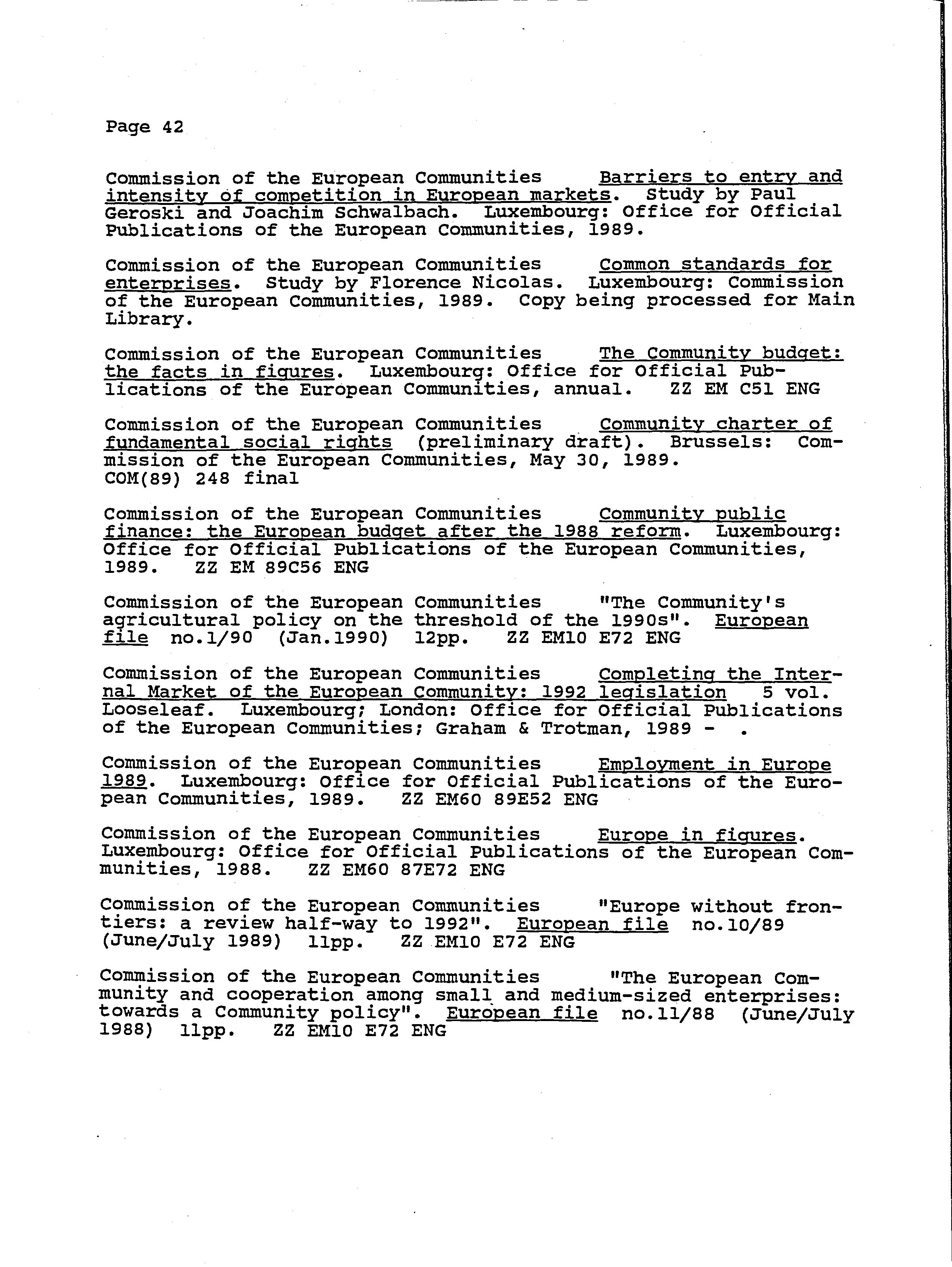 Page 42

Commission of the European Communities Barriers to entry and intensity of competition in European markets. Study by Paul Geroski and Joachim Schwalbach. Luxembourg: Office for Official Publications of the European Communities, 1989.

Commission of the European Communities Common standards for enterprises. Study by Florence Nicolas. Luxembourg: Commission of the European Communities, 1989. Copy being processed for Main Library.

Commission of the European Communities The Community budget: the facts in figures. Luxembourg: Office for Official Publications of the European Communities, annual. ZZ EM C51 ENG

Commission of the European Communities Community charter of fundamental social rights (preliminary draft). Brussels: Commission of the European Communities, May 30, 1989. COM(89) 248 final

Commission of the European Communities Community public finance: the European budget after the 1988 reform. Luxembourg: Office for Official Publications of the European Communities, 1989. ZZ EM 89C56 ENG

Commission of the European Communities "The Community's agricultural policy on the threshold of the 1990s". European file no.1/90 (Jan.1990) 12pp. ZZ EM10 E72 ENG

Commission of the European Communities Completing the Internal Market of the European Community: 1992 legislation 5 vol. Looseleaf. Luxembourg; London: Office for Official Publications of the European Communities; Graham & Trotman, 1989 - .

Commission of the European Communities Employment in Europe 1989. Luxembourg: Office for Official Publications of the European Communities, 1989. ZZ EM60 89E52 ENG

Commission of the European Communities Europe in figures. Luxembourg: Office for Official Publications of the European Communities, 1988. ZZ EM60 87E72 ENG

Commission of the European Communities "Europe without frontiers: a review half-way to 1992". European file no.10/89 (June/July 1989) 11pp. ZZ EM10 E72 ENG

Commission of the European Communities "The European Community and cooperation among small and medium-sized enterprises: towards a Community policy". European file no.11/88 (June/July 1988) 11pp. ZZ EM10 E72 ENG